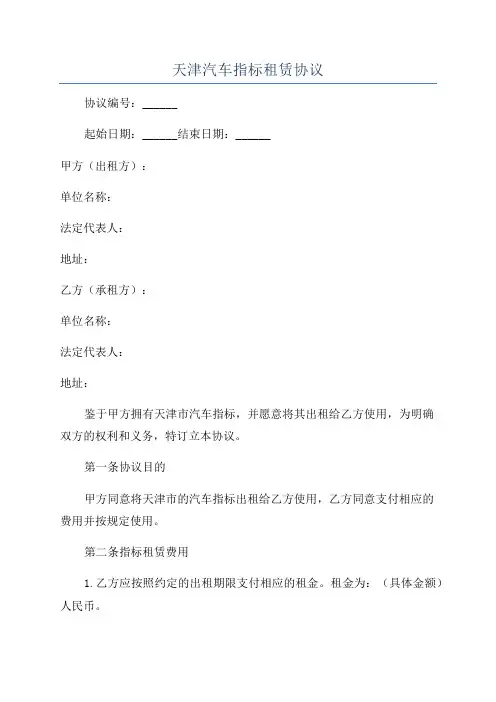 天津汽车指标租赁协议

协议编号：______

起始日期：______结束日期：______

甲方（出租方）：

单位名称：

法定代表人：

地址：

乙方（承租方）：

单位名称：

法定代表人：

地址：

鉴于甲方拥有天津市汽车指标，并愿意将其出租给乙方使用，为明确双方的权利和义务，特订立本协议。

第一条协议目的

甲方同意将天津市的汽车指标出租给乙方使用，乙方同意支付相应的费用并按规定使用。

第二条指标租赁费用

1. 乙方应按照约定的出租期限支付相应的租金。租金为：（具体金额）人民币。